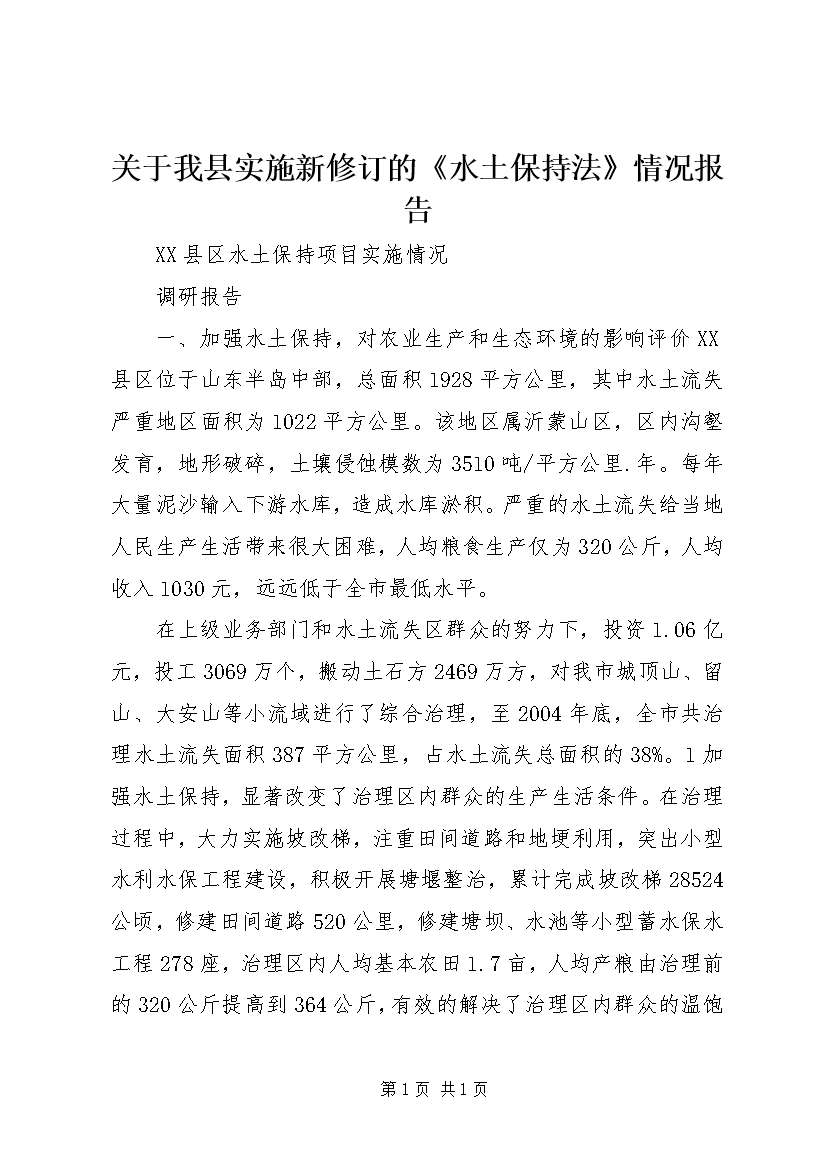 关于我县实施新修订的《水土保持法》情况报告

XX县区水土保持项目实施情况

调研报告

一、加强水土保持，对农业生产和生态环境的影响评价XX县区位于山东半岛中部，总面积1928平方公里，其中水土流失严重地区面积为1022平方公里。该地区属沂蒙山区，区内沟壑发育，地形破碎，土壤侵蚀模数为3510吨/平方公里.年。每年大量泥沙输入下游水库，造成水库淤积。严重的水土流失给当地人民生产生活带来很大困难，人均粮食生产仅为320公斤，人均收入1030元，远远低于全市最低水平。

在上级业务部门和水土流失区群众的努力下，投资1.06亿元，投工3069万个，搬动土石方2469万方，对我市城顶山、留山、大安山等小流域进行了综合治理，至2004年底，全市共治理水土流失面积387平方公里，占水土流失总面积的38%。1加强水土保持，显著改变了治理区内群众的生产生活条件。在治理过程中，大力实施坡改梯，注重田间道路和地埂利用，突出小型水利水保工程建设，积极开展塘堰整治，累计完成坡改梯28524公顷，修建田间道路520公里，修建塘坝、水池等小型蓄水保水工程278座，治理区内人均基本农田1.7亩，人均产粮由治理前的320公斤提高到364公斤，有效的解决了治理区内群众的温饱

第1页 共1页